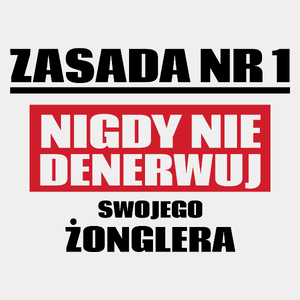 ZASADA NR 1

NIGDY NIE DENERWUJ

SWOJEGO ŻONGLERA